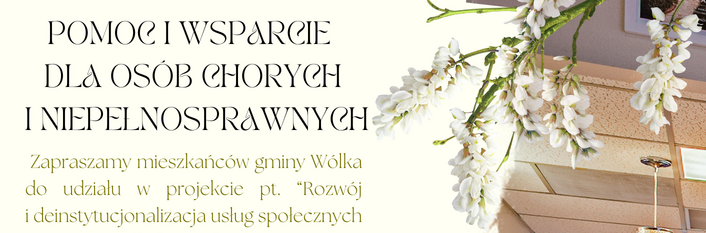 POMOC I WSPARCIE DLA OSÓB CHORYCH I NIEPEŁNOSPRAWNYCH

Zapraszamy mieszkańców gminy Wólka do udziału w projekcie pt. "Rozwój i deinstytucjonalizacja usług społecznych